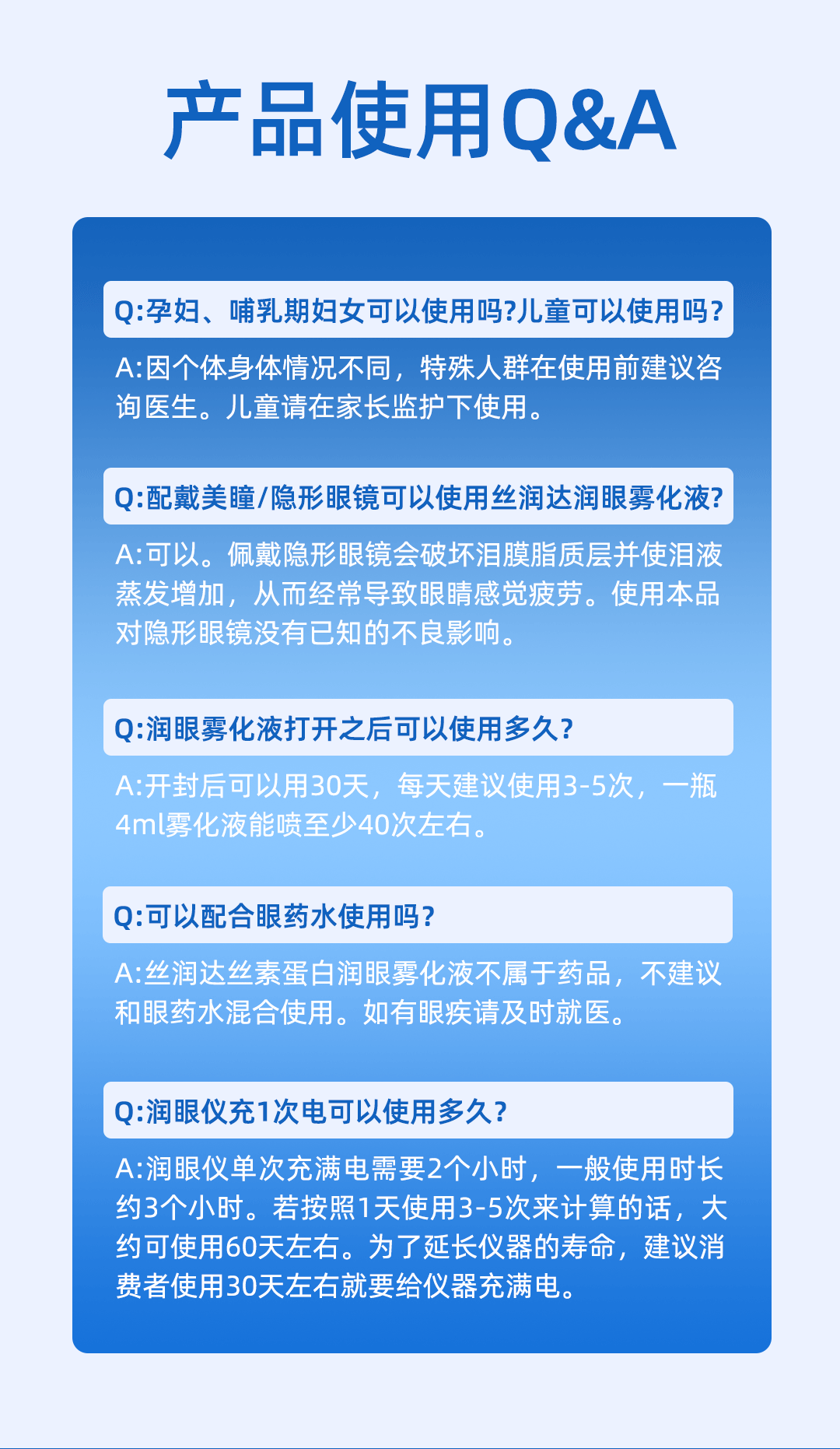 产品使用Q&A

Q:孕妇、哺乳期妇女可以使用吗?儿童可以使用吗?

A:因个体身体情况不同，特殊人群在使用前建议咨询医生。儿童请在家长监护下使用。

Q:配戴美瞳/隐形眼镜可以使用丝润达润眼雾化液?

A:可以。佩戴隐形眼镜会破坏泪膜脂质层并使泪液蒸发增加，从而经常导致眼睛感觉疲劳。使用本品对隐形眼镜没有已知的不良影响。

Q:润眼雾化液打开之后可以使用多久?

A:开封后可以用30天，每天建议使用3-5次，一瓶4ml雾化液能喷至少40次左右。

Q:可以配合眼药水使用吗?

A:丝润达丝素蛋白润眼雾化液不属于药品，不建议和眼药水混合使用。如有眼疾请及时就医。

Q:润眼仪充1次电可以使用多久?

A:润眼仪单次充满电需要2个小时，一般使用时长约3个小时。若按照1天使用3-5次来计算的话，大约可使用60天左右。为了延长仪器的寿命，建议消费者使用30天左右就要给仪器充满电。